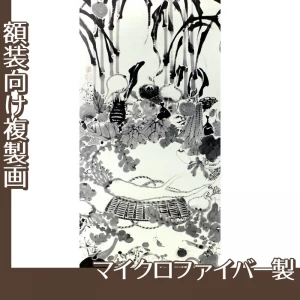 額装向け複製画

マイクロファイバー製